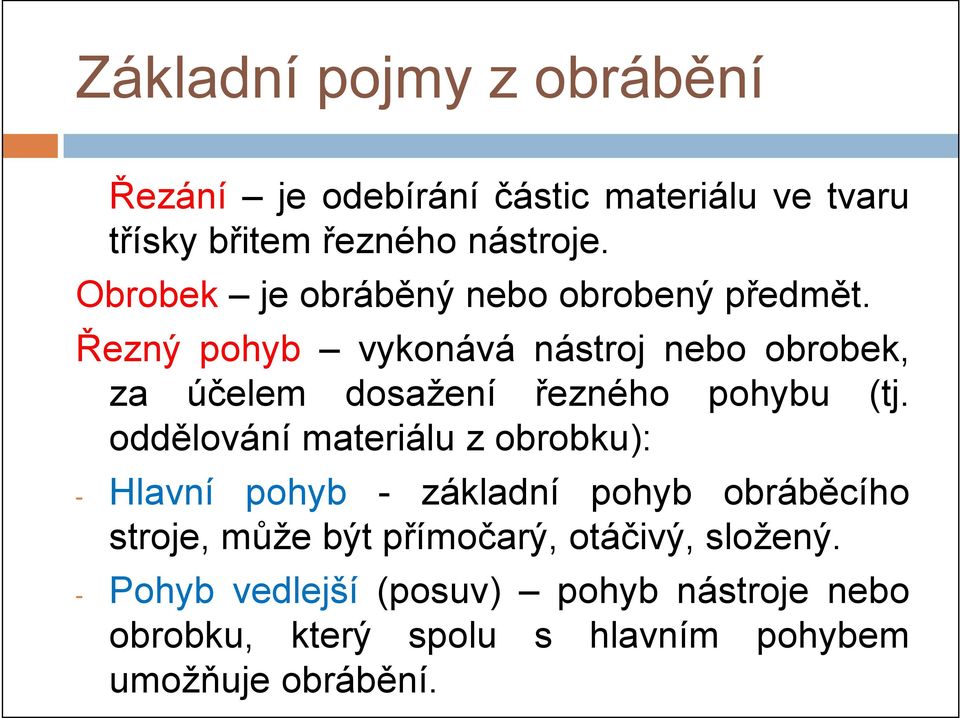 Základní pojmy z obrábění

Řezání – je odebírání částic materiálu ve tvaru třísky břitem řezného nástroje.

Obrobek – je obráběný nebo obrobený předmět.

Řezný pohyb – vykonává nástroj nebo obrobek, za účelem dosažení řezného pohybu (tj. oddělování materiálu z obrobku):

- Hlavní pohyb - základní pohyb obráběcího stroje, může být přímočarý, otáčivý, složený.

- Pohyb vedlejší (posuv) – pohyb nástroje nebo obrobku, který spolu s hlavním pohybem umožňuje obrábění.